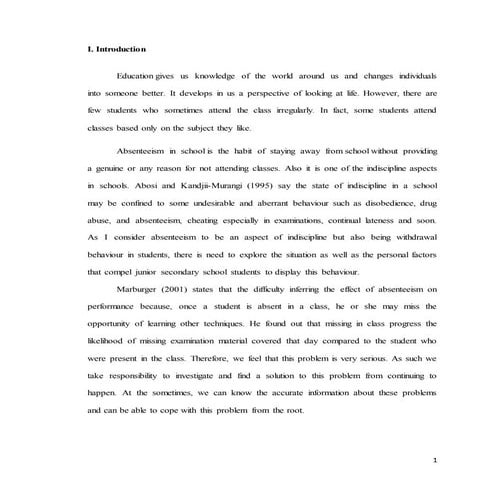 I. Introduction

Education gives us knowledge of the world around us and changes individuals into someone better. It develops in us a perspective of looking at life. However, there are few students who sometimes attend the class irregularly. In fact, some students attend classes based only on the subject they like.

Absenteeism in school is the habit of staying away from school without providing a genuine or any reason for not attending classes. Also it is one of the indiscipline aspects in schools. Abosi and Kandjii-Murangi (1995) say the state of indiscipline in a school may be confined to some undesirable and aberrant behaviour such as disobedience, drug abuse, and absenteeism, cheating especially in examinations, continual lateness and soon. As I consider absenteeism to be an aspect of indiscipline but also being withdrawal behaviour in students, there is need to explore the situation as well as the personal factors that compel junior secondary school students to display this behaviour.

Marburger (2001) states that the difficulty inferring the effect of absenteeism on performance because, once a student is absent in a class, he or she may miss the opportunity of learning other techniques. He found out that missing in class progress the likelihood of missing examination material covered that day compared to the student who were present in the class. Therefore, we feel that this problem is very serious. As such we take responsibility to investigate and find a solution to this problem from continuing to happen. At the sometimes, we can know the accurate information about these problems and can be able to cope with this problem from the root.

1